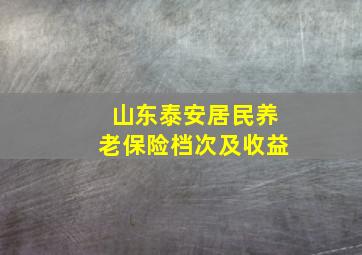 山东泰安居民养老保险档次及收益